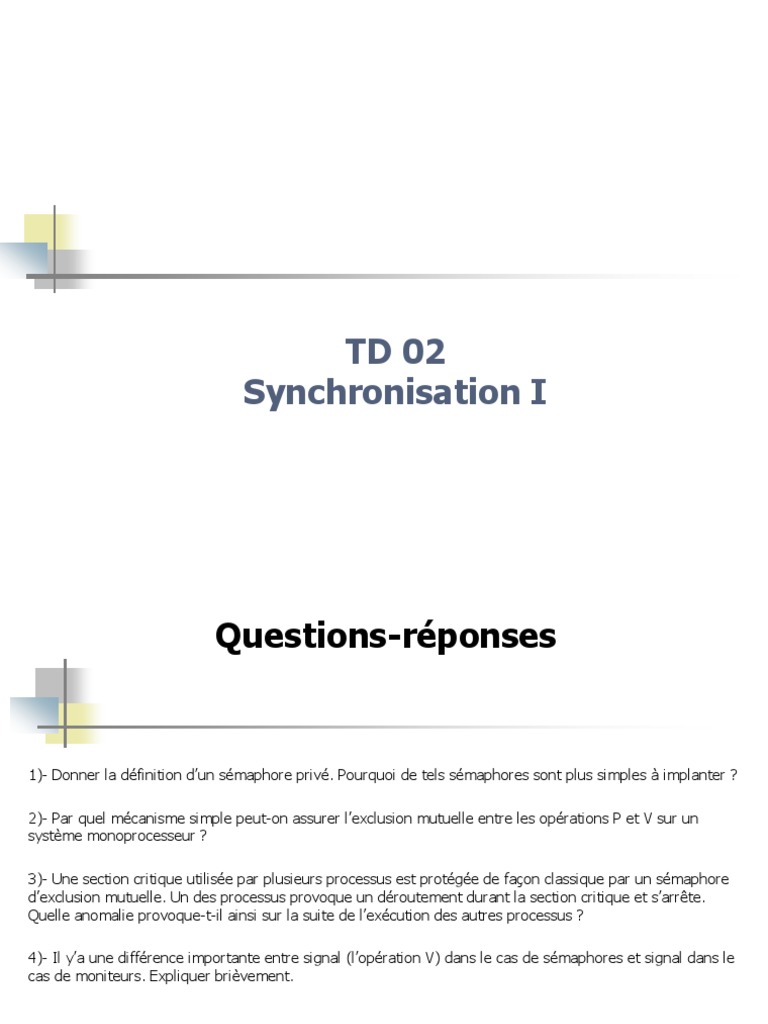 TD 02
Synchronisation I

Questions-réponses

1)- Donner la définition d'un sémaphore privé. Pourquoi de tels sémaphores sont plus simples à implanter ?

2)- Par quel mécanisme simple peut-on assurer l'exclusion mutuelle entre les opérations P et V sur un système monoprocesseur ?

3)- Une section critique utilisée par plusieurs processus est protégée de façon classique par un sémaphore d'exclusion mutuelle. Un des processus provoque un déroutement durant la section critique et s'arrête. Quelle anomalie provoque-t-il ainsi sur la suite de l'exécution des autres processus ?

4)- Il y'a une différence importante entre signal (l'opération V) dans le cas de sémaphores et signal dans le cas de moniteurs. Expliquer brièvement.